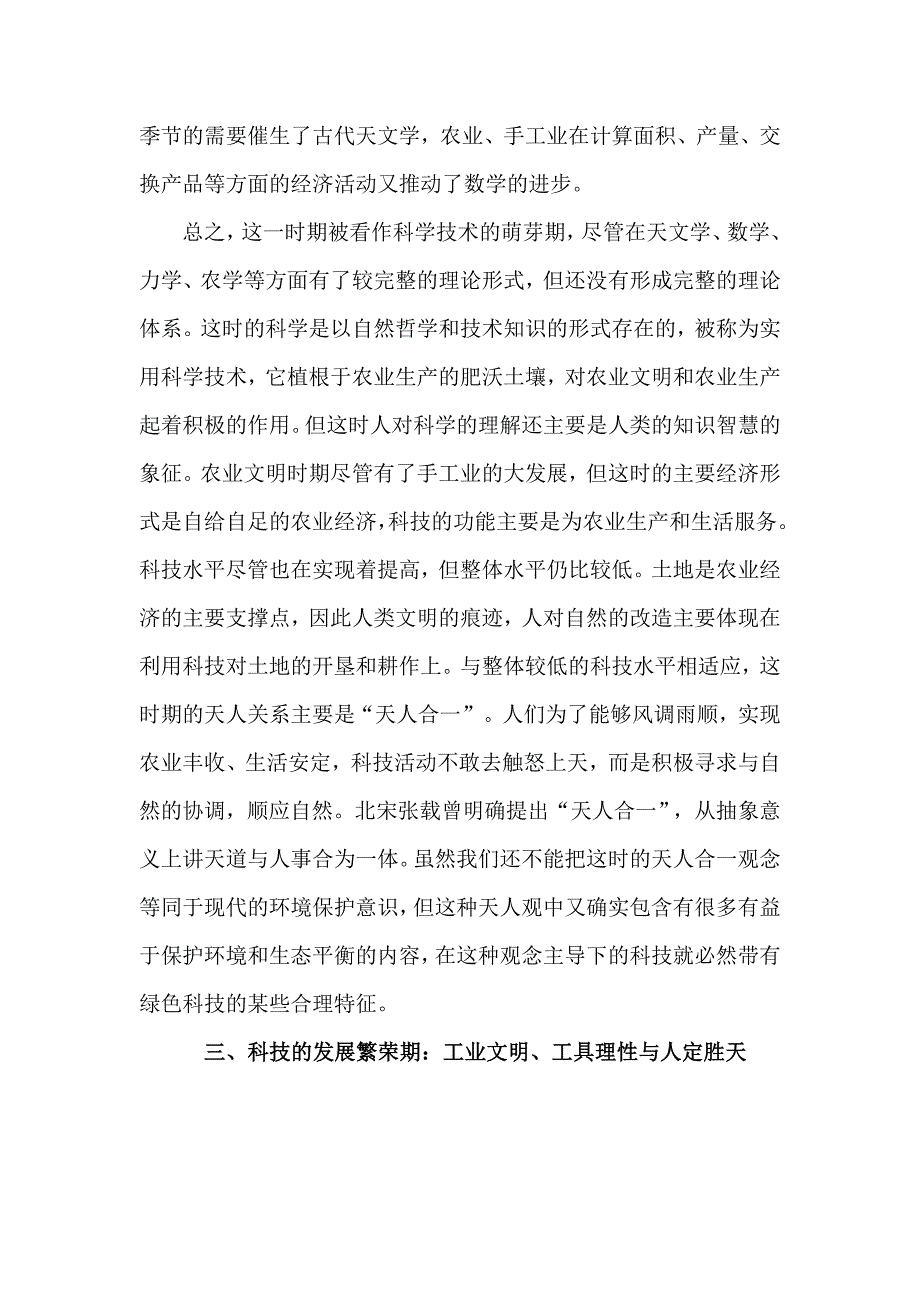 季节的需要催生了古代天文学，农业、手工业在计算面积、产量、交换产品等方面的经济活动又推动了数学的进步。

总之，这一时期被看作科学技术的萌芽期，尽管在天文学、数学、力学、农学等方面有了较完整的理论形式，但还没有形成完整的理论体系。这时的科学是以自然哲学和技术知识的形式存在的，被称为实用科学技术，它植根于农业生产的肥沃土壤，对农业文明和农业生产起着积极的作用。但这时人对科学的理解还主要是人类的知识智慧的象征。农业文明时期尽管有了手工业的大发展，但这时的主要经济形式是自给自足的农业经济，科技的功能主要是为农业生产和生活服务。科技水平尽管也在实现着提高，但整体水平仍比较低。土地是农业经济的主要支撑点，因此人类文明的痕迹，人对自然的改造主要体现在利用科技对土地的开垦和耕作上。与整体较低的科技水平相适应，这时期的天人关系主要是“天人合一”。人们为了能够风调雨顺，实现农业丰收、生活安定，科技活动不敢去触怒上天，而是积极寻求与自然的协调，顺应自然。北宋张载曾明确提出“天人合一”，从抽象意义上讲天道与人事合为一体。虽然我们还不能把这时的天人合一观念等同于现代的环境保护意识，但这种天人观中又确实包含有很多有益于保护环境和生态平衡的内容，在这种观念主导下的科技就必然带有绿色科技的某些合理特征。

三、科技的发展繁荣期：工业文明、工具理性与人定胜天